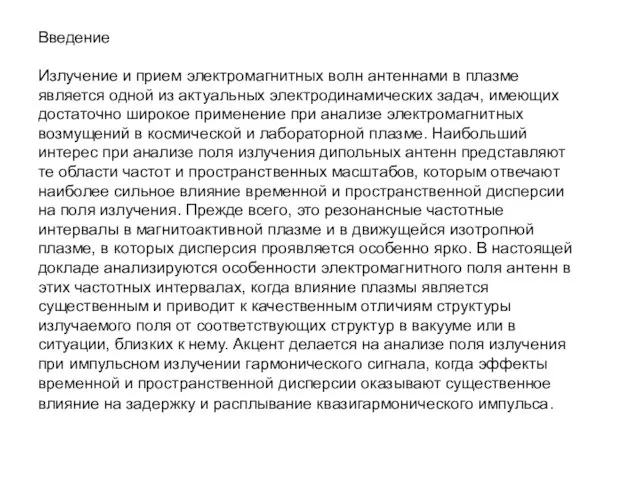 Введение

Излучение и прием электромагнитных волн антеннами в плазме является одной из актуальных электродинамических задач, имеющих достаточно широкое применение при анализе электромагнитных возмущений в космической и лабораторной плазме. Наибольший интерес при анализе поля излучения дипольных антенн представляют те области частот и пространственных масштабов, которым отвечают наиболее сильное влияние временной и пространственной дисперсии на поля излучения. Прежде всего, это резонансные частотные интервалы в магнитоактивной плазме и в движущейся изотропной плазме, в которых дисперсия проявляется особенно ярко. В настоящей докладе анализируются особенности электромагнитного поля антенн в этих частотных интервалах, когда влияние плазмы является существенным и приводит к качественным отличиям структуры излучаемого поля от соответствующих структур в вакууме или в ситуации, близких к нему. Акцент делается на анализе поля излучения при импульсном излучении гармонического сигнала, когда эффекты временной и пространственной дисперсии оказывают существенное влияние на задержку и расплывание квазигармонического импульса.